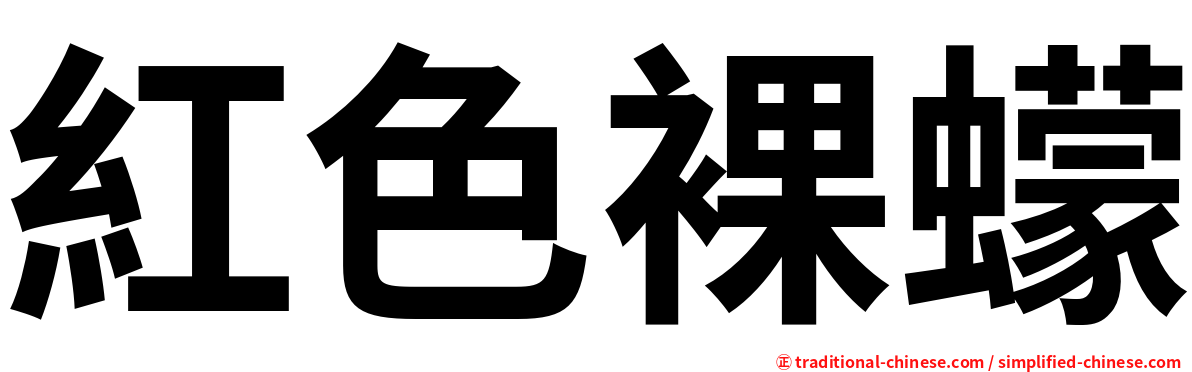 紅色裸蠓

㊣ traditional-chinese.com / simplified-chinese.com